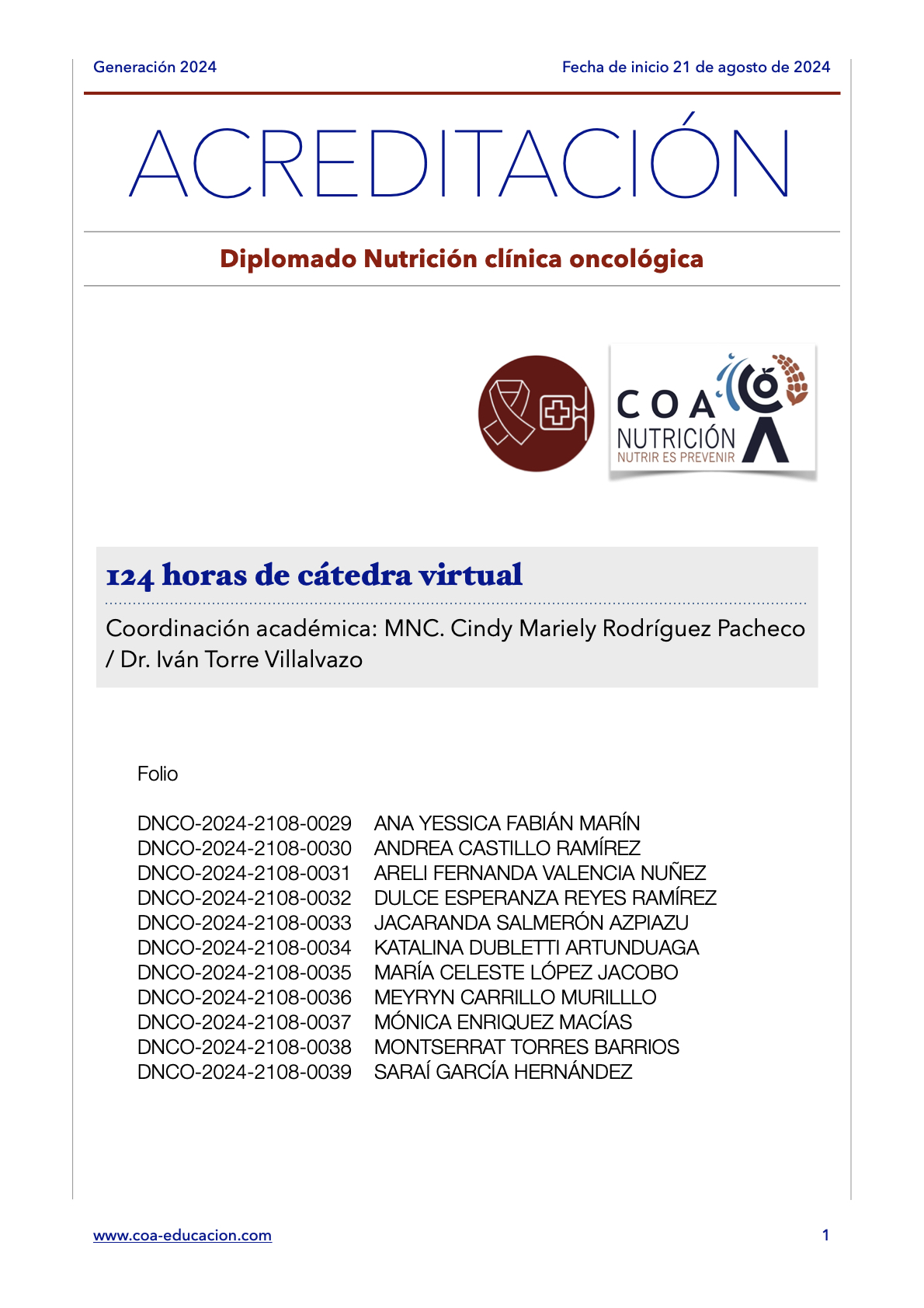 Generación 2024

Fecha de inicio 21 de agosto de 2024

ACREDITACIÓN

Diplomado Nutrición clínica oncológica

COA NUTRICIÓN NUTRIR ES PREVENIR

124 horas de cátedra virtual

Coordinación académica: MNC. Cindy Mariely Rodríguez Pacheco / Dr. Iván Torre Villalvazo

Folio

| | |
|---|---|
| DNCO-2024-2108-0029 | ANA YESSICA FABIÁN MARÍN |
| DNCO-2024-2108-0030 | ANDREA CASTILLO RAMÍREZ |
| DNCO-2024-2108-0031 | ARELI FERNANDA VALENCIA NUÑEZ |
| DNCO-2024-2108-0032 | DULCE ESPERANZA REYES RAMÍREZ |
| DNCO-2024-2108-0033 | JACARANDA SALMERÓN AZPIAZU |
| DNCO-2024-2108-0034 | KATALINA DUBLETTI ARTUNDUAGA |
| DNCO-2024-2108-0035 | MARÍA CELESTE LÓPEZ JACOBO |
| DNCO-2024-2108-0036 | MEYRYN CARRILLO MURILLLO |
| DNCO-2024-2108-0037 | MÓNICA ENRIQUEZ MACÍAS |
| DNCO-2024-2108-0038 | MONTSERRAT TORRES BARRIOS |
| DNCO-2024-2108-0039 | SARAÍ GARCÍA HERNÁNDEZ |

www.coa-educacion.com

1